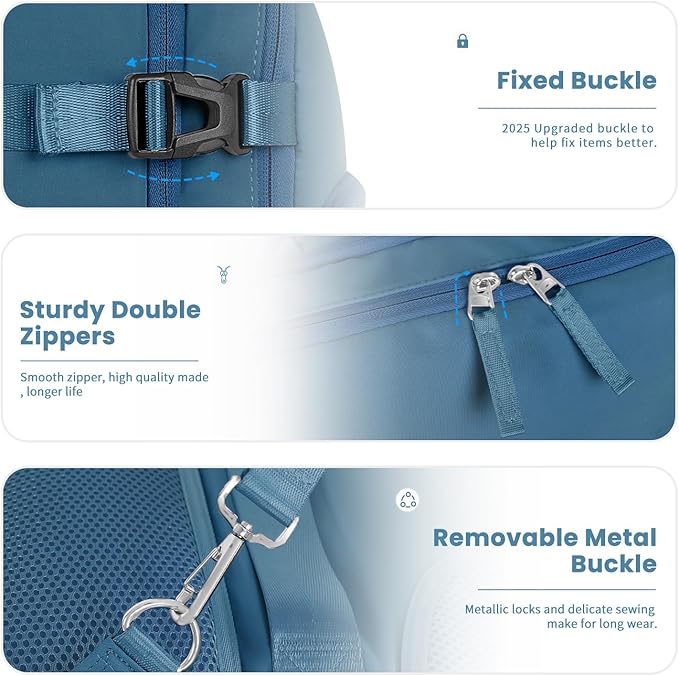 Fixed Buckle

2025 Upgraded buckle to help fix items better.

Sturdy Double Zippers

Smooth zipper, high quality made , longer life

Removable Metal Buckle

Metallic locks and delicate sewing make for long wear.